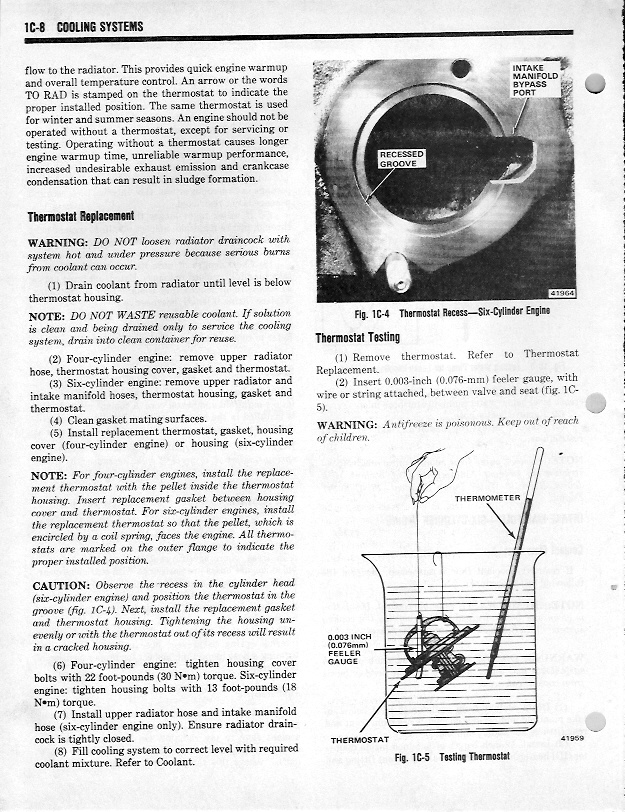 1C-8 COOLING SYSTEMS

flow to the radiator. This provides quick engine warmup and overall temperature control. An arrow or the words TO RAD is stamped on the thermostat to indicate the proper installed position. The same thermostat is used for winter and summer seasons. An engine should not be operated without a thermostat, except for servicing or testing. Operating without a thermostat causes longer engine warmup time, unreliable warmup performance, increased undesirable exhaust emission and crankcase condensation that can result in sludge formation.

Thermostat Replacement

WARNING: DO NOT loosen radiator draincock with system hot and under pressure because serious burns from coolant can occur.

(1) Drain coolant from radiator until level is below thermostat housing.

NOTE: DO NOT WASTE reusable coolant. If solution is clean and being drained only to service the cooling system, drain into clean container for reuse.

(2) Four-cylinder engine: remove upper radiator hose, thermostat housing cover, gasket and thermostat.

(3) Six-cylinder engine: remove upper radiator and intake manifold hoses, thermostat housing, gasket and thermostat.

(4) Clean gasket mating surfaces.

(5) Install replacement thermostat, gasket, housing cover (four-cylinder engine) or housing (six-cylinder engine).

NOTE: For four-cylinder engines, install the replacement thermostat with the pellet inside the thermostat housing. Insert replacement gasket between housing cover and thermostat. For six-cylinder engines, install the replacement thermostat so that the pellet, which is encircled by a coil spring, faces the engine. All thermostats are marked on the outer flange to indicate the proper installed position.

CAUTION: Observe the recess in the cylinder head (six-cylinder engine) and position the thermostat in the groove (fig. 1C-4). Next, install the replacement gasket and thermostat housing. Tightening the housing unevenly or with the thermostat out of its recess will result in a cracked housing.

(6) Four-cylinder engine: tighten housing cover bolts with 22 foot-pounds (30 N•m) torque. Six-cylinder engine: tighten housing bolts with 13 foot-pounds (18 N•m) torque.

(7) Install upper radiator hose and intake manifold hose (six-cylinder engine only). Ensure radiator draincock is tightly closed.

(8) Fill cooling system to correct level with required coolant mixture. Refer to Coolant.

INTAKE MANIFOLD BYPASS PORT

RECESSED GROOVE

41964

Fig. 1C-4 Thermostat Recess—Six-Cylinder Engine

Thermostat Testing

(1) Remove thermostat. Refer to Thermostat Replacement.

(2) Insert 0.003-inch (0.076-mm) feeler gauge, with wire or string attached, between valve and seat (fig. 1C-5).

WARNING: Antifreeze is poisonous. Keep out of reach of children.

THERMOMETER

0.003 INCH (0.076mm) FEELER GAUGE

THERMOSTAT

41959

Fig. 1C-5 Testing Thermostat